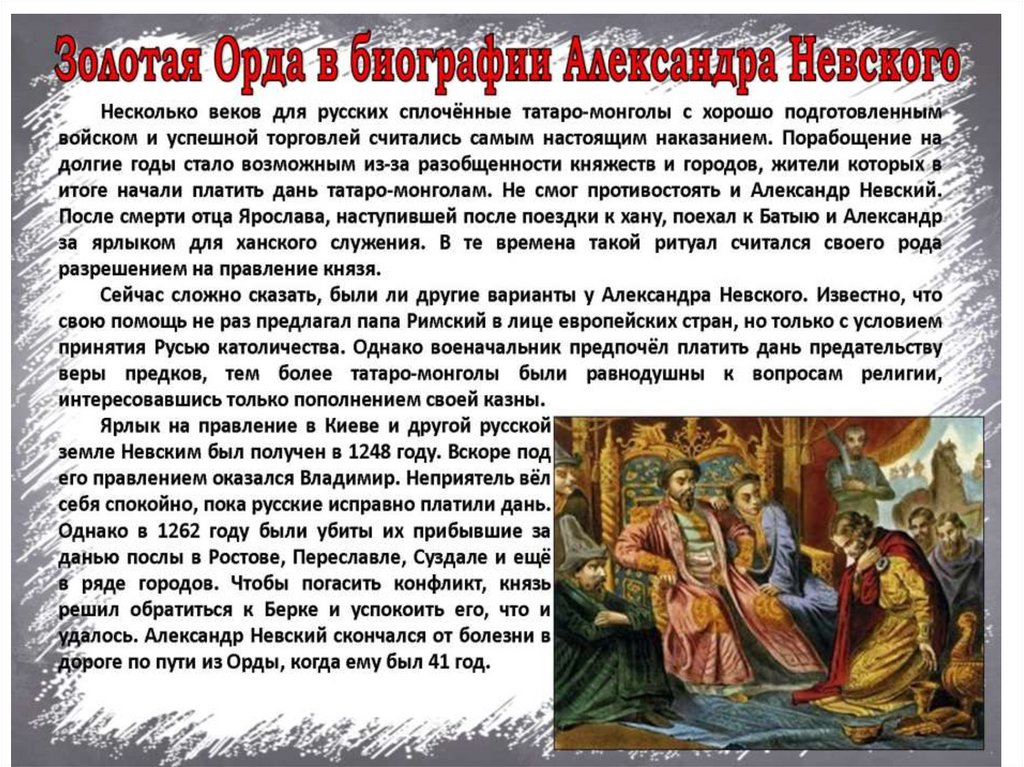 Золотая Орда в биографии Александра Невского

Несколько веков для русских сплочённые татаро-монголы с хорошо подготовленным войском и успешной торговлей считались самым настоящим наказанием. Порабощение на долгие годы стало возможным из-за разобщенности княжеств и городов, жители которых в итоге начали платить дань татаро-монголам. Не смог противостоять и Александр Невский. После смерти отца Ярослава, наступившей после поездки к хану, поехал к Батыю и Александр за ярлыком для ханского служения. В те времена такой ритуал считался своего рода разрешением на правление князя.

Сейчас сложно сказать, были ли другие варианты у Александра Невского. Известно, что свою помощь не раз предлагал папа Римский в лице европейских стран, но только с условием принятия Русью католичества. Однако военачальник предпочёл платить дань предательству веры предков, тем более татаро-монголы были равнодушны к вопросам религии, интересовавшись только пополнением своей казны.

Ярлык на правление в Киеве и другой русской земле Невским был получен в 1248 году. Вскоре под его правлением оказался Владимир. Неприятель вёл себя спокойно, пока русские исправно платили дань. Однако в 1262 году были убиты их прибывшие за данью послы в Ростове, Переславле, Суздале и ещё в ряде городов. Чтобы погасить конфликт, князь решил обратиться к Берке и успокоить его, что и удалось. Александр Невский скончался от болезни в дороге по пути из Орды, когда ему был 41 год.